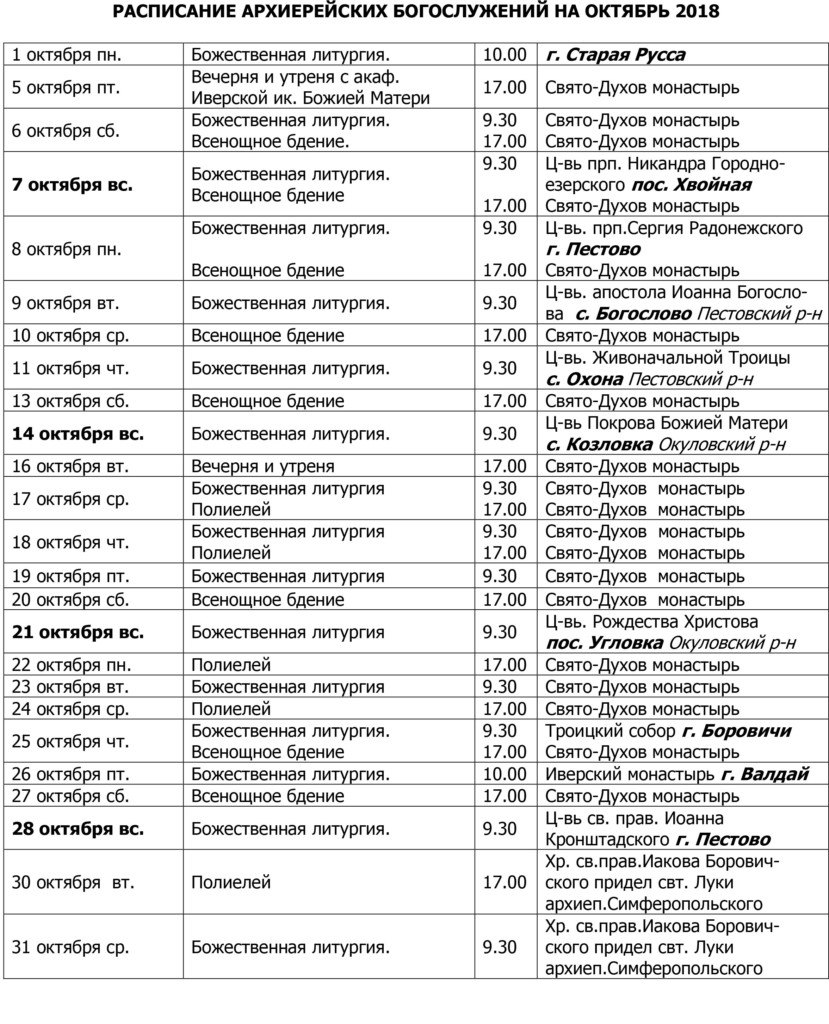 РАСПИСАНИЕ АРХИЕРЕЙСКИХ БОГОСЛУЖЕНИЙ НА ОКТЯБРЬ 2018

| | | | |
|---|---|---|---|
| 1 октября пн. | Божественная литургия. | 10.00 | г. Старая Русса |
| 5 октября пт. | Вечерня и утреня с акаф. Иверской ик. Божией Матери | 17.00 | Свято-Духов монастырь |
| 6 октября сб. | Божественная литургия. Всенощное бдение. | 9.30 17.00 | Свято-Духов монастырь Свято-Духов монастырь |
| 7 октября вс. | Божественная литургия. Всенощное бдение | 9.30 17.00 | Ц-вь прп. Никандра Городноезерского пос. Хвойная Свято-Духов монастырь |
| 8 октября пн. | Божественная литургия. Всенощное бдение | 9.30 17.00 | Ц-вь. прп.Сергия Радонежского г. Пестово Свято-Духов монастырь |
| 9 октября вт. | Божественная литургия. | 9.30 | Ц-вь. апостола Иоанна Богослова с. Богослово Пестовский р-н |
| 10 октября ср. | Всенощное бдение | 17.00 | Свято-Духов монастырь |
| 11 октября чт. | Божественная литургия. | 9.30 | Ц-вь. Живоначальной Троицы с. Охона Пестовский р-н |
| 13 октября сб. | Всенощное бдение | 17.00 | Свято-Духов монастырь |
| 14 октября вс. | Божественная литургия. | 9.30 | Ц-вь Покрова Божией Матери с. Козловка Окуловский р-н |
| 16 октября вт. | Вечерня и утреня | 17.00 | Свято-Духов монастырь |
| 17 октября ср. | Божественная литургия Полиелей | 9.30 17.00 | Свято-Духов монастырь Свято-Духов монастырь |
| 18 октября чт. | Божественная литургия Полиелей | 9.30 17.00 | Свято-Духов монастырь Свято-Духов монастырь |
| 19 октября пт. | Божественная литургия | 9.30 | Свято-Духов монастырь |
| 20 октября сб. | Всенощное бдение | 17.00 | Свято-Духов монастырь |
| 21 октября вс. | Божественная литургия | 9.30 | Ц-вь. Рождества Христова пос. Угловка Окуловский р-н |
| 22 октября пн. | Полиелей | 17.00 | Свято-Духов монастырь |
| 23 октября вт. | Божественная литургия | 9.30 | Свято-Духов монастырь |
| 24 октября ср. | Полиелей | 17.00 | Свято-Духов монастырь |
| 25 октября чт. | Божественная литургия. Всенощное бдение | 9.30 17.00 | Троицкий собор г. Боровичи Свято-Духов монастырь |
| 26 октября пт. | Божественная литургия. | 10.00 | Иверский монастырь г. Валдай |
| 27 октября сб. | Всенощное бдение | 17.00 | Свято-Духов монастырь |
| 28 октября вс. | Божественная литургия. | 9.30 | Ц-вь св. прав. Иоанна Кронштадского г. Пестово |
| 30 октября вт. | Полиелей | 17.00 | Хр. св.прав.Иакова Боровичского придел свт. Луки архиеп.Симферопольского |
| 31 октября ср. | Божественная литургия. | 9.30 | Хр. св.прав.Иакова Боровичского придел свт. Луки архиеп.Симферопольского |